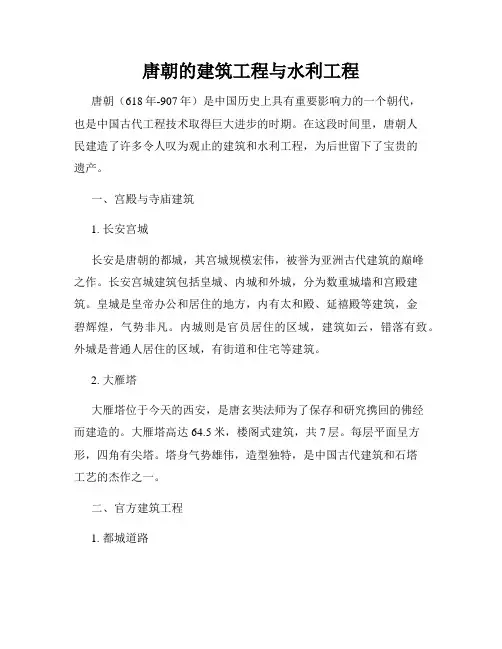 唐朝的建筑工程与水利工程

唐朝（618年-907年）是中国历史上具有重要影响力的一个朝代，也是中国古代工程技术取得巨大进步的时期。在这段时间里，唐朝人民建造了许多令人叹为观止的建筑和水利工程，为后世留下了宝贵的遗产。

一、宫殿与寺庙建筑

1. 长安宫城

长安是唐朝的都城，其宫城规模宏伟，被誉为亚洲古代建筑的巅峰之作。长安宫城建筑包括皇城、内城和外城，分为数重城墙和宫殿建筑。皇城是皇帝办公和居住的地方，内有太和殿、延禧殿等建筑，金碧辉煌，气势非凡。内城则是官员居住的区域，建筑如云，错落有致。外城是普通人居住的区域，有街道和住宅等建筑。

2. 大雁塔

大雁塔位于今天的西安，是唐玄奘法师为了保存和研究携回的佛经而建造的。大雁塔高达64.5米，楼阁式建筑，共7层。每层平面呈方形，四角有尖塔。塔身气势雄伟，造型独特，是中国古代建筑和石塔工艺的杰作之一。

二、官方建筑工程

1. 都城道路